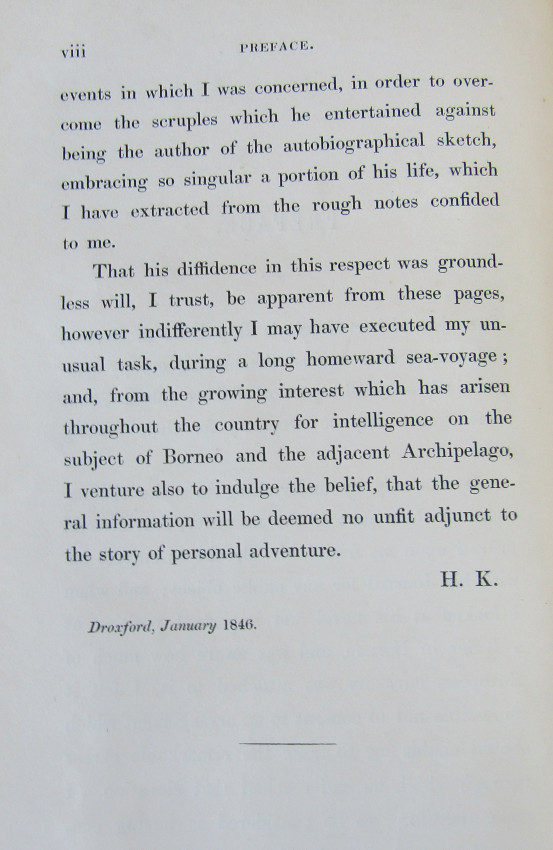 viii PREFACE.

events in which I was concerned, in order to overcome the scruples which he entertained against being the author of the autobiographical sketch, embracing so singular a portion of his life, which I have extracted from the rough notes confided to me.

That his diffidence in this respect was groundless will, I trust, be apparent from these pages, however indifferently I may have executed my unusual task, during a long homeward sea-voyage; and, from the growing interest which has arisen throughout the country for intelligence on the subject of Borneo and the adjacent Archipelago, I venture also to indulge the belief, that the general information will be deemed no unfit adjunct to the story of personal adventure.

H. K.

Droxford, January 1846.